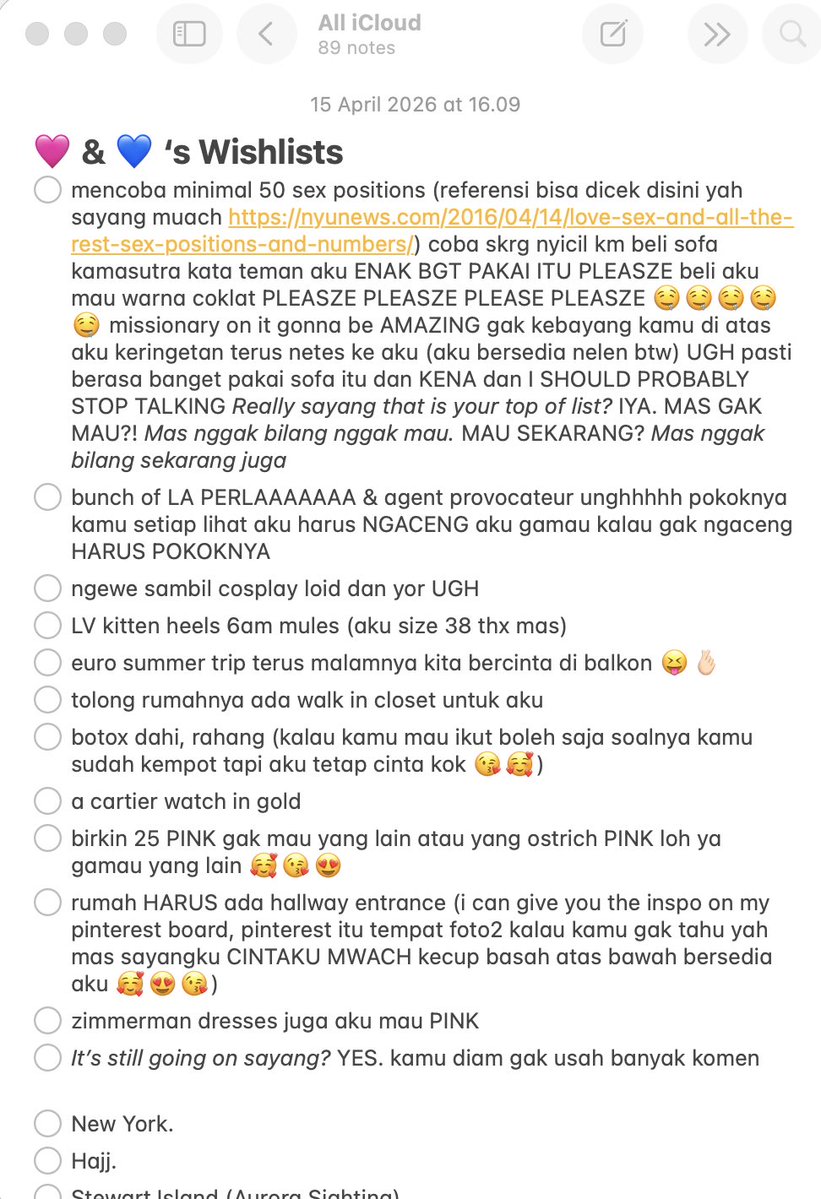 All iCloud
89 notes

15 April 2026 at 16.09

💗 & 💙 's Wishlists

mencoba minimal 50 sex positions (referensi bisa dicek disini yah sayang muach https://nyunews.com/2016/04/14/love-sex-and-all-the-rest-sex-positions-and-numbers/) coba skrg nyicil km beli sofa kamasutra kata teman aku ENAK BGT PAKAI ITU PLEASZE beli aku mau warna coklat PLEASZE PLEASZE PLEASE PLEASZE 🤤🤤🤤🤤🤤 missionary on it gonna be AMAZING gak kebayang kamu di atas aku keringetan terus netes ke aku (aku bersedia nelen btw) UGH pasti berasa banget pakai sofa itu dan KENA dan I SHOULD PROBABLY STOP TALKING Really sayang that is your top of list? IYA. MAS GAK MAU?! Mas nggak bilang nggak mau. MAU SEKARANG? Mas nggak bilang sekarang juga

bunch of LA PERLAAAAAAA & agent provocateur unghhhhh pokoknya kamu setiap lihat aku harus NGACENG aku gamau kalau gak ngaceng HARUS POKOKNYA

ngewe sambil cosplay loid dan yor UGH

LV kitten heels 6am mules (aku size 38 thx mas)

euro summer trip terus malamnya kita bercinta di balkon 😝👌🏻

tolong rumahnya ada walk in closet untuk aku

botox dahi, rahang (kalau kamu mau ikut boleh saja soalnya kamu sudah kempot tapi aku tetap cinta kok 😘🥰)

a cartier watch in gold

birkin 25 PINK gak mau yang lain atau yang ostrich PINK loh ya gamau yang lain 🥰😘😍

rumah HARUS ada hallway entrance (i can give you the inspo on my pinterest board, pinterest itu tempat foto2 kalau kamu gak tahu yah mas sayangku CINTAKU MWACH kecup basah atas bawah bersedia aku 🥰😍😘)

zimmerman dresses juga aku mau PINK

It's still going on sayang? YES. kamu diam gak usah banyak komen

New York.

Hajj.

Stewart Island (Aurora Sighting)